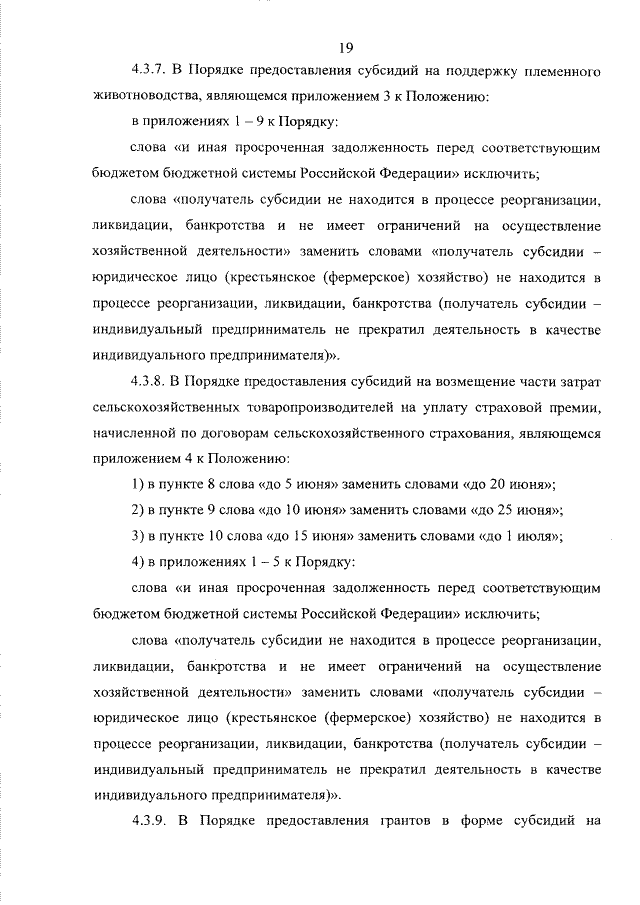 19

4.3.7. В Порядке предоставления субсидий на поддержку племенного животноводства, являющемся приложением 3 к Положению:

в приложениях 1 – 9 к Порядку:

слова «и иная просроченная задолженность перед соответствующим бюджетом бюджетной системы Российской Федерации» исключить;

слова «получатель субсидии не находится в процессе реорганизации, ликвидации, банкротства и не имеет ограничений на осуществление хозяйственной деятельности» заменить словами «получатель субсидии – юридическое лицо (крестьянское (фермерское) хозяйство) не находится в процессе реорганизации, ликвидации, банкротства (получатель субсидии – индивидуальный предприниматель не прекратил деятельность в качестве индивидуального предпринимателя)».

4.3.8. В Порядке предоставления субсидий на возмещение части затрат сельскохозяйственных товаропроизводителей на уплату страховой премии, начисленной по договорам сельскохозяйственного страхования, являющемся приложением 4 к Положению:

1) в пункте 8 слова «до 5 июня» заменить словами «до 20 июня»;

2) в пункте 9 слова «до 10 июня» заменить словами «до 25 июня»;

3) в пункте 10 слова «до 15 июня» заменить словами «до 1 июля»;

4) в приложениях 1 – 5 к Порядку:

слова «и иная просроченная задолженность перед соответствующим бюджетом бюджетной системы Российской Федерации» исключить;

слова «получатель субсидии не находится в процессе реорганизации, ликвидации, банкротства и не имеет ограничений на осуществление хозяйственной деятельности» заменить словами «получатель субсидии – юридическое лицо (крестьянское (фермерское) хозяйство) не находится в процессе реорганизации, ликвидации, банкротства (получатель субсидии – индивидуальный предприниматель не прекратил деятельность в качестве индивидуального предпринимателя)».

4.3.9. В Порядке предоставления грантов в форме субсидий на